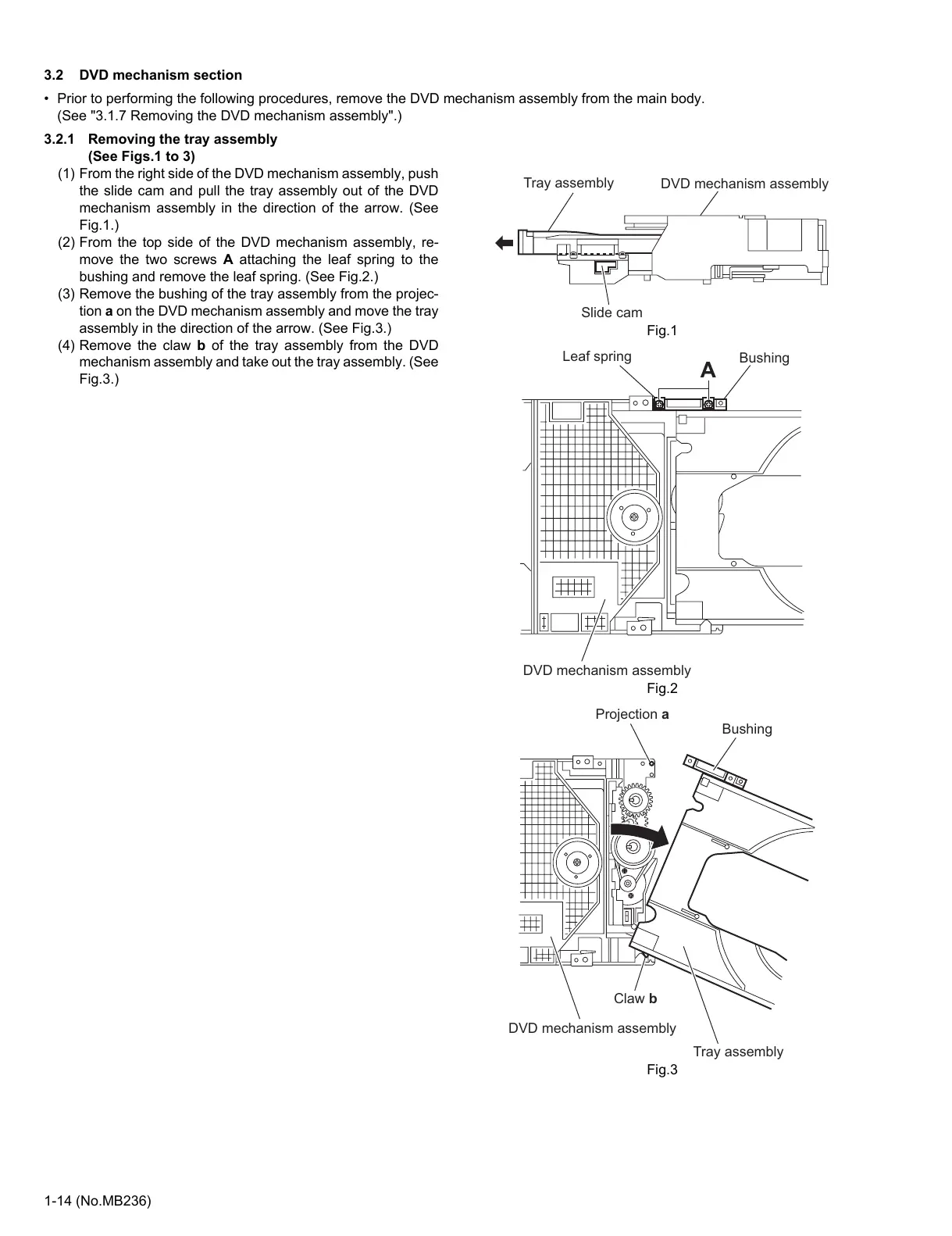 3.2 DVD mechanism section

• Prior to performing the following procedures, remove the DVD mechanism assembly from the main body. (See "3.1.7 Removing the DVD mechanism assembly".)

3.2.1 Removing the tray assembly (See Figs.1 to 3)

(1) From the right side of the DVD mechanism assembly, push the slide cam and pull the tray assembly out of the DVD mechanism assembly in the direction of the arrow. (See Fig.1.)

(2) From the top side of the DVD mechanism assembly, remove the two screws A attaching the leaf spring to the bushing and remove the leaf spring. (See Fig.2.)

(3) Remove the bushing of the tray assembly from the projection a on the DVD mechanism assembly and move the tray assembly in the direction of the arrow. (See Fig.3.)

(4) Remove the claw b of the tray assembly from the DVD mechanism assembly and take out the tray assembly. (See Fig.3.)

Tray assembly
DVD mechanism assembly
Slide cam
Fig.1

Leaf spring
A
Bushing
DVD mechanism assembly
Fig.2

Projection a
Bushing
Claw b
DVD mechanism assembly
Tray assembly
Fig.3

1-14 (No.MB236)